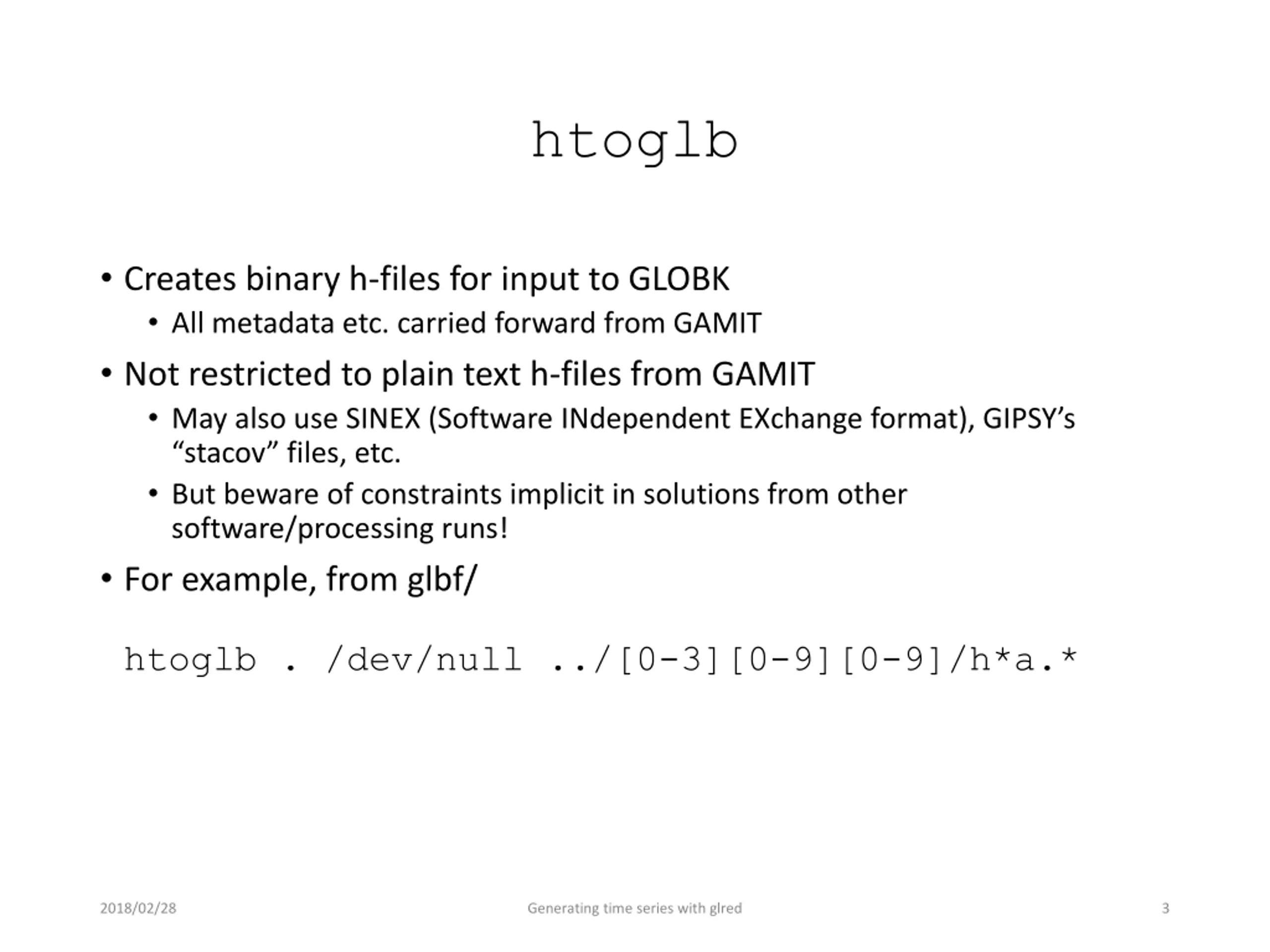 htoglb

• Creates binary h-files for input to GLOBK
  • All metadata etc. carried forward from GAMIT
• Not restricted to plain text h-files from GAMIT
  • May also use SINEX (Software INdependent EXchange format), GIPSY’s “stacov” files, etc.
  • But beware of constraints implicit in solutions from other software/processing runs!
• For example, from glbf/

htoglb . /dev/null ../[0-3][0-9][0-9]/h*a.*

2018/02/28 Generating time series with glred 3